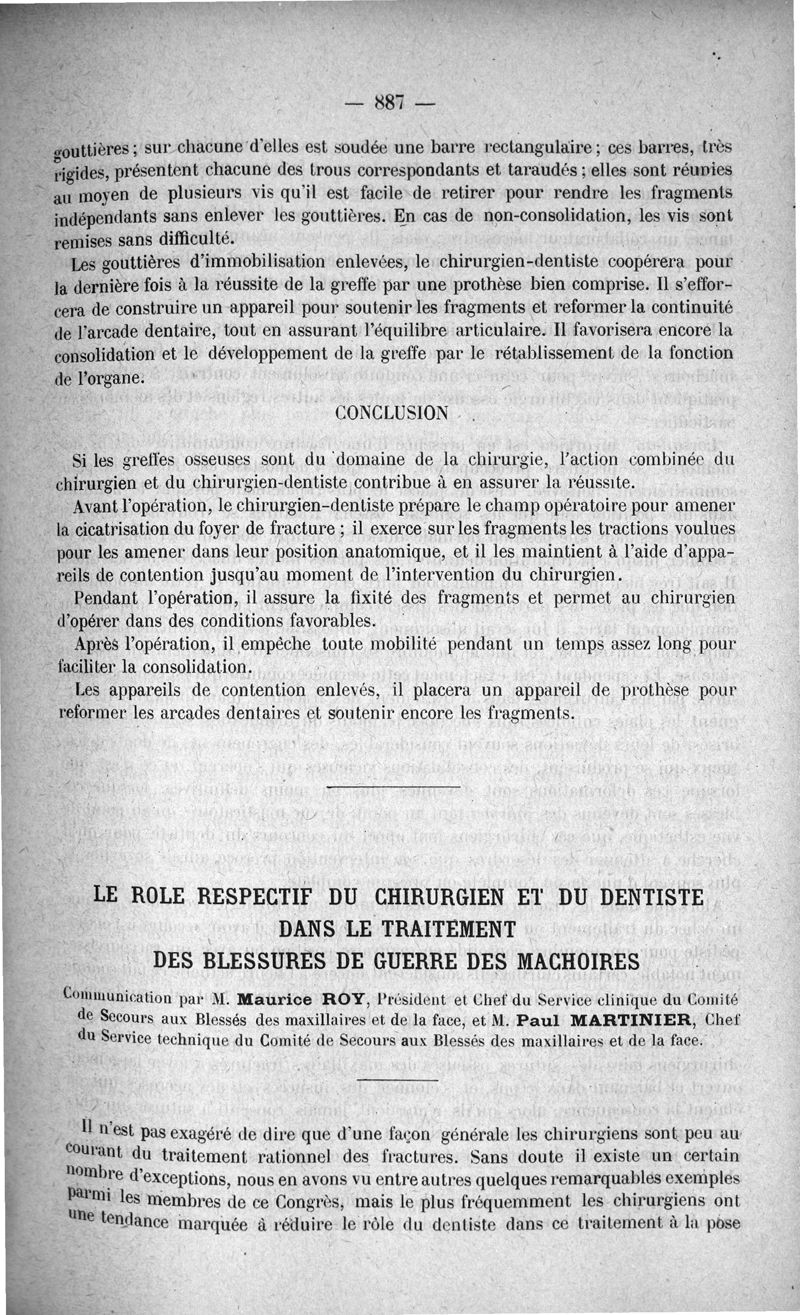 — 887 —

gouttières ; sur chacune d'elles est soudée une barre rectangulaire ; ces barres, très rigides, présentent chacune des trous correspondants et taraudés ; elles sont réunies au moyen de plusieurs vis qu'il est facile de retirer pour rendre les fragments indépendants sans enlever les gouttières. En cas de non-consolidation, les vis sont remises sans difficulté.

Les gouttières d'immobilisation enlevées, le chirurgien-dentiste coopérera pour la dernière fois à la réussite de la greffe par une prothèse bien comprise. Il s'efforcera de construire un appareil pour soutenir les fragments et reformer la continuité de l'arcade dentaire, tout en assurant l'équilibre articulaire. Il favorisera encore la consolidation et le développement de la greffe par le rétablissement de la fonction de l'organe.

CONCLUSION

Si les greffes osseuses sont du domaine de la chirurgie, l'action combinée du chirurgien et du chirurgien-dentiste contribue à en assurer la réussite.

Avant l'opération, le chirurgien-dentiste prépare le champ opératoire pour amener la cicatrisation du foyer de fracture ; il exerce sur les fragments les tractions voulues pour les amener dans leur position anatomique, et il les maintient à l'aide d'appareils de contention jusqu'au moment de l'intervention du chirurgien.

Pendant l'opération, il assure la fixité des fragments et permet au chirurgien d'opérer dans des conditions favorables.

Après l'opération, il empêche toute mobilité pendant un temps assez long pour faciliter la consolidation.

Les appareils de contention enlevés, il placera un appareil de prothèse pour reformer les arcades dentaires et soutenir encore les fragments.

LE ROLE RESPECTIF DU CHIRURGIEN ET DU DENTISTE DANS LE TRAITEMENT DES BLESSURES DE GUERRE DES MACHOIRES

Communication par M. Maurice ROY, Président et Chef du Service clinique du Comité de Secours aux Blessés des maxillaires et de la face, et M. Paul MARTINIER, Chef du Service technique du Comité de Secours aux Blessés des maxillaires et de la face.

Il n'est pas exagéré de dire que d'une façon générale les chirurgiens sont peu au courant du traitement rationnel des fractures. Sans doute il existe un certain nombre d'exceptions, nous en avons vu entre autres quelques remarquables exemples parmi les membres de ce Congrès, mais le plus fréquemment les chirurgiens ont une tendance marquée à réduire le rôle du dentiste dans ce traitement à la pose